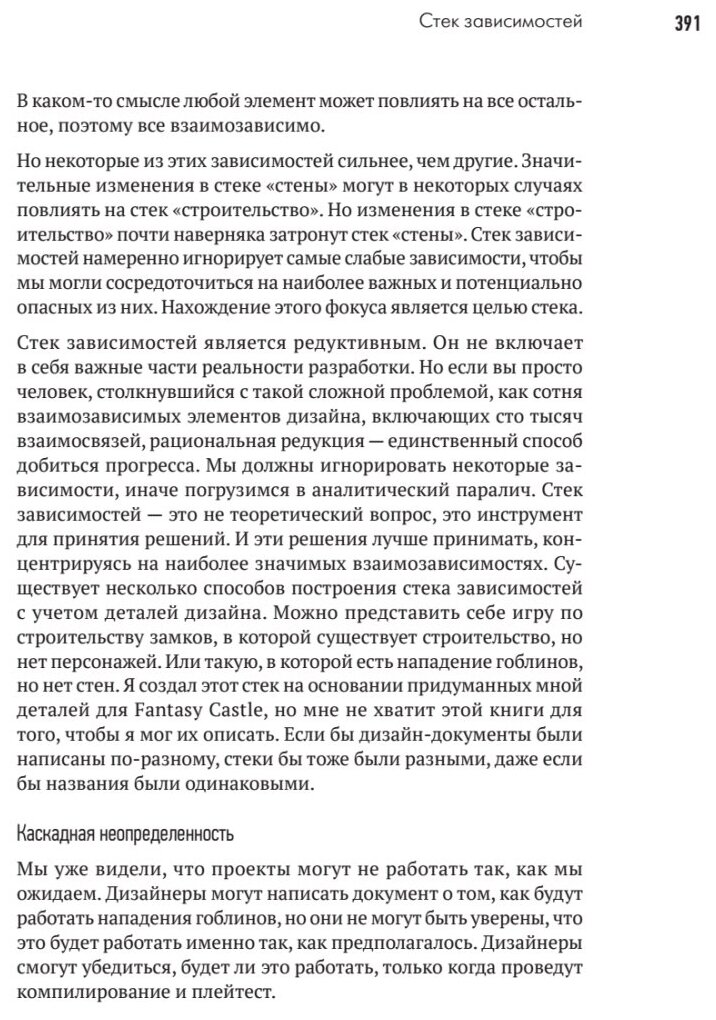 Стек зависимостей 391

В каком-то смысле любой элемент может повлиять на все остальное, поэтому все взаимозависимо.

Но некоторые из этих зависимостей сильнее, чем другие. Значительные изменения в стеке «стены» могут в некоторых случаях повлиять на стек «строительство». Но изменения в стеке «строительство» почти наверняка затронут стек «стены». Стек зависимостей намеренно игнорирует самые слабые зависимости, чтобы мы могли сосредоточиться на наиболее важных и потенциально опасных из них. Нахождение этого фокуса является целью стека.

Стек зависимостей является редуктивным. Он не включает в себя важные части реальности разработки. Но если вы просто человек, столкнувшийся с такой сложной проблемой, как сотня взаимозависимых элементов дизайна, включающих сто тысяч взаимосвязей, рациональная редукция — единственный способ добиться прогресса. Мы должны игнорировать некоторые зависимости, иначе погрузимся в аналитический паралич. Стек зависимостей — это не теоретический вопрос, это инструмент для принятия решений. И эти решения лучше принимать, концентрируясь на наиболее значимых взаимозависимостях. Существует несколько способов построения стека зависимостей с учетом деталей дизайна. Можно представить себе игру по строительству замков, в которой существует строительство, но нет персонажей. Или такую, в которой есть нападение гоблинов, но нет стен. Я создал этот стек на основании придуманных мной деталей для Fantasy Castle, но мне не хватит этой книги для того, чтобы я мог их описать. Если бы дизайн-документы были написаны по-разному, стеки бы тоже были разными, даже если бы названия были одинаковыми.

Каскадная неопределенность

Мы уже видели, что проекты могут не работать так, как мы ожидаем. Дизайнеры могут написать документ о том, как будут работать нападения гоблинов, но они не могут быть уверены, что это будет работать именно так, как предполагалось. Дизайнеры смогут убедиться, будет ли это работать, только когда проведут компилирование и плейтест.